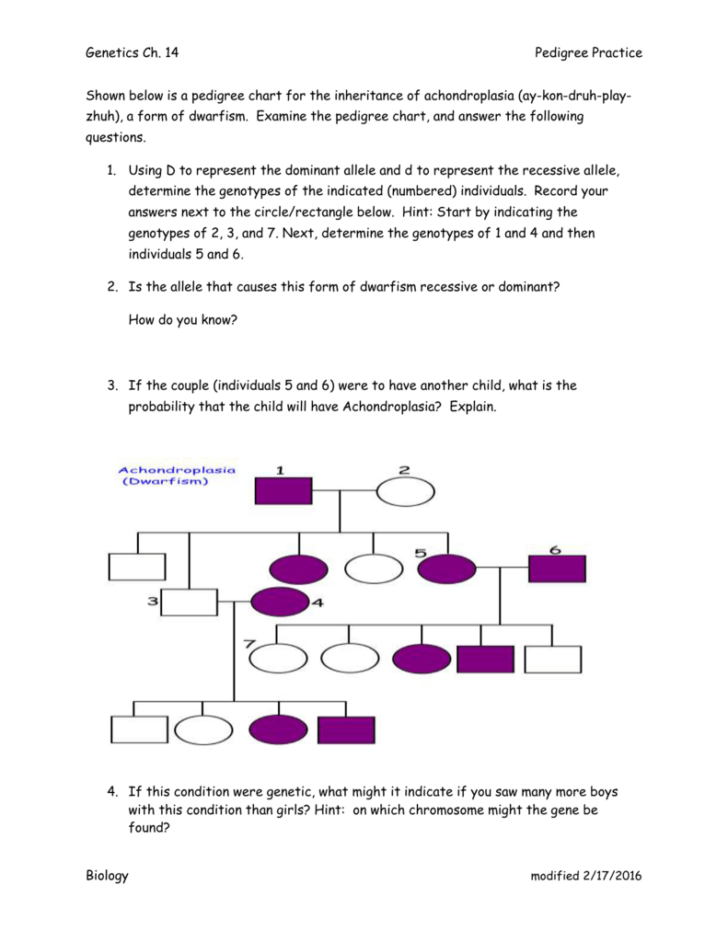 Genetics Ch. 14

Pedigree Practice

Shown below is a pedigree chart for the inheritance of achondroplasia (ay-kon-druh-play-zhuh), a form of dwarfism. Examine the pedigree chart, and answer the following questions.

1. Using D to represent the dominant allele and d to represent the recessive allele, determine the genotypes of the indicated (numbered) individuals. Record your answers next to the circle/rectangle below. Hint: Start by indicating the genotypes of 2, 3, and 7. Next, determine the genotypes of 1 and 4 and then individuals 5 and 6.

2. Is the allele that causes this form of dwarfism recessive or dominant?

How do you know?

3. If the couple (individuals 5 and 6) were to have another child, what is the probability that the child will have Achondroplasia? Explain.

Achondroplasia (Dwarfism)

1

2

5

6

3

4

7

4. If this condition were genetic, what might it indicate if you saw many more boys with this condition than girls? Hint: on which chromosome might the gene be found?

Biology

modified 2/17/2016